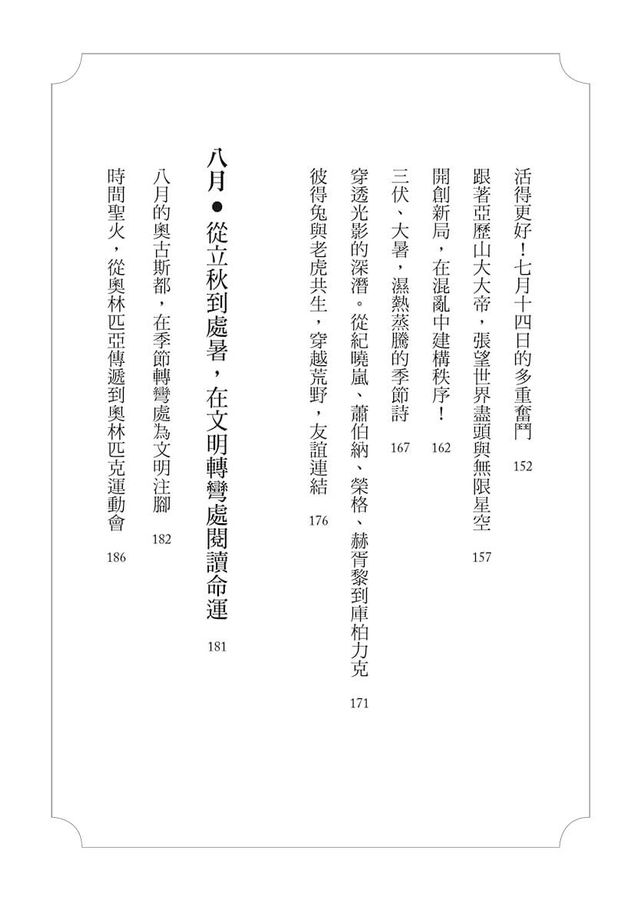 活得更好！七月十四日的多重奮鬥 152

跟著亞歷山大大帝，張望世界盡頭與無限星空 157

開創新局，在混亂中建構秩序！ 162

三伏、大暑，濕熱蒸騰的季節詩 167

穿透光影的深潛。從紀曉嵐、蕭伯納、榮格、赫胥黎到庫柏力克 171

彼得兔與老虎共生，穿越荒野，友誼連結 176

八月●從立秋到處暑，在文明轉彎處閱讀命運 181

八月的奧古斯都，在季節轉彎處為文明注腳 182

時間聖火，從奧林匹亞傳遞到奧林匹克運動會 186